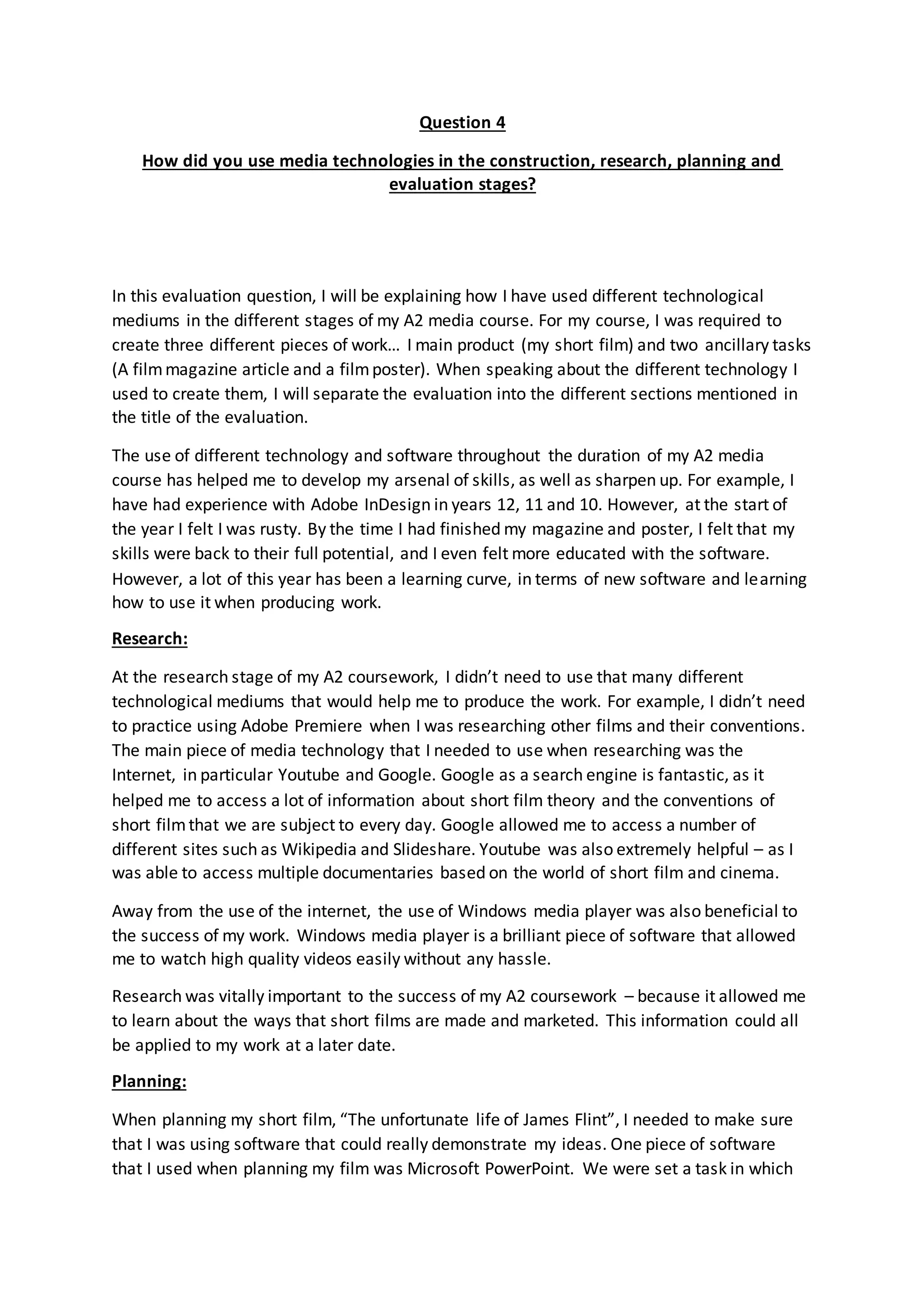 Question 4

How did you use media technologies in the construction, research, planning and evaluation stages?

In this evaluation question, I will be explaining how I have used different technological mediums in the different stages of my A2 media course. For my course, I was required to create three different pieces of work… I main product (my short film) and two ancillary tasks (A film magazine article and a film poster). When speaking about the different technology I used to create them, I will separate the evaluation into the different sections mentioned in the title of the evaluation.

The use of different technology and software throughout the duration of my A2 media course has helped me to develop my arsenal of skills, as well as sharpen up. For example, I have had experience with Adobe InDesign in years 12, 11 and 10. However, at the start of the year I felt I was rusty. By the time I had finished my magazine and poster, I felt that my skills were back to their full potential, and I even felt more educated with the software. However, a lot of this year has been a learning curve, in terms of new software and learning how to use it when producing work.

Research:

At the research stage of my A2 coursework, I didn't need to use that many different technological mediums that would help me to produce the work. For example, I didn't need to practice using Adobe Premiere when I was researching other films and their conventions. The main piece of media technology that I needed to use when researching was the Internet, in particular Youtube and Google. Google as a search engine is fantastic, as it helped me to access a lot of information about short film theory and the conventions of short film that we are subject to every day. Google allowed me to access a number of different sites such as Wikipedia and Slideshare. Youtube was also extremely helpful – as I was able to access multiple documentaries based on the world of short film and cinema.

Away from the use of the internet, the use of Windows media player was also beneficial to the success of my work. Windows media player is a brilliant piece of software that allowed me to watch high quality videos easily without any hassle.

Research was vitally important to the success of my A2 coursework – because it allowed me to learn about the ways that short films are made and marketed. This information could all be applied to my work at a later date.

Planning:

When planning my short film, "The unfortunate life of James Flint", I needed to make sure that I was using software that could really demonstrate my ideas. One piece of software that I used when planning my film was Microsoft PowerPoint. We were set a task in which